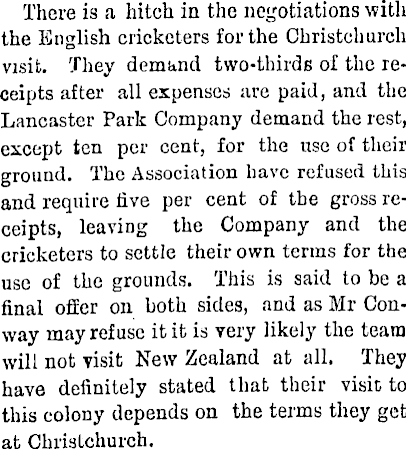 There is a hitch in the negotiations with the English cricketers for the Christchurch visit. They demand two-thirds of the receipts after all expenses are paid, and the Lancaster Park Company demand the rest, except ten per cent, for the use of their ground. The Association have refused this and require five per cent of the gross receipts, leaving the Company and the cricketers to settle their own terms for the use of the grounds. This is said to be a final offer on both sides, and as Mr Conway may refuse it it is very likely the team will not visit New Zealand at all. They have definitely stated that their visit to this colony depends on the terms they get at Christchurch.